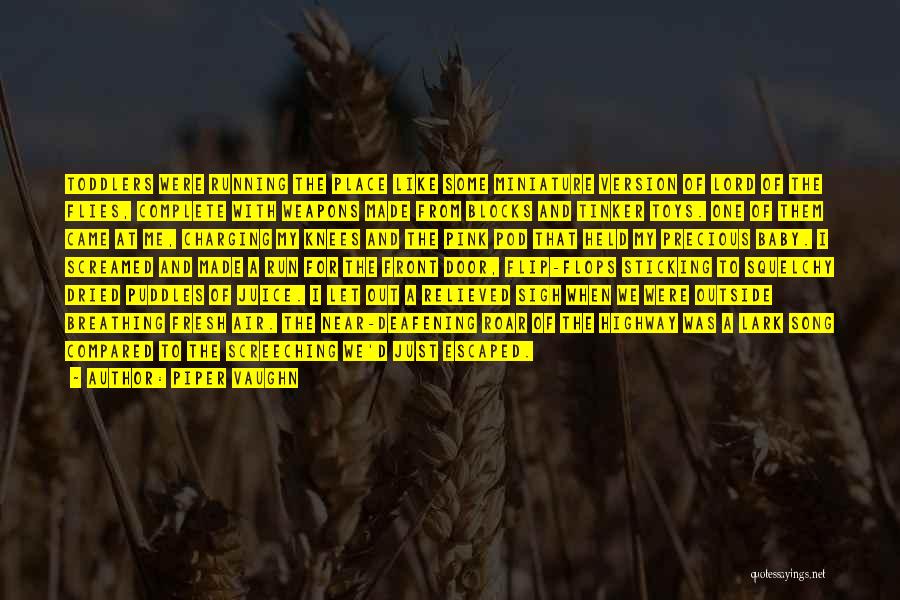 TODDLERS WERE RUNNING THE PLACE LIKE SOME MINIATURE VERSION OF LORD OF THE FLIES, COMPLETE WITH WEAPONS MADE FROM BLOCKS AND TINKER TOYS. ONE OF THEM CAME AT ME, CHARGING MY KNEES AND THE PINK POD THAT HELD MY PRECIOUS BABY. I SCREAMED AND MADE A RUN FOR THE FRONT DOOR, FLIP-FLOPS STICKING TO SQUELCHY DRIED PUDDLES OF JUICE. I LET OUT A RELIEVED SIGH WHEN WE WERE OUTSIDE BREATHING FRESH AIR. THE NEAR-DEAFENING ROAR OF THE HIGHWAY WAS A LARK SONG COMPARED TO THE SCREECHING WE'D JUST ESCAPED.

- AUTHOR: PIPER VAUGHN

quotessayings.net